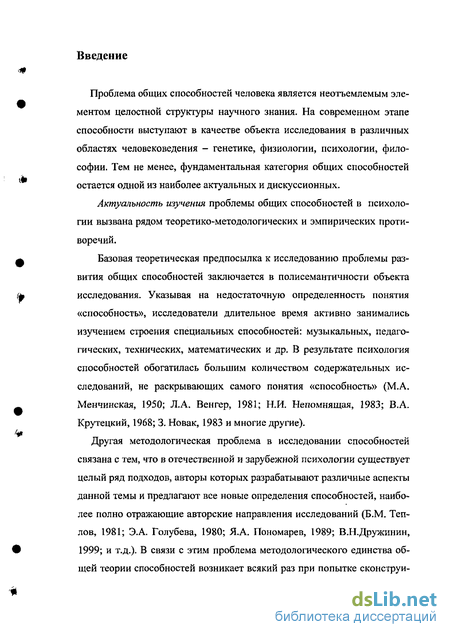 Введение

Проблема общих способностей человека является неотъемлемым элементом целостной структуры научного знания. На современном этапе способности выступают в качестве объекта исследования в различных областях человековедения – генетике, физиологии, психологии, философии. Тем не менее, фундаментальная категория общих способностей остается одной из наиболее актуальных и дискуссионных.

Актуальность изучения проблемы общих способностей в психологии вызвана рядом теоретико-методологических и эмпирических противоречий.

Базовая теоретическая предпосылка к исследованию проблемы развития общих способностей заключается в полисемантичности объекта исследования. Указывая на недостаточную определенность понятия «способность», исследователи длительное время активно занимались изучением строения специальных способностей: музыкальных, педагогических, технических, математических и др. В результате психология способностей обогатилась большим количеством содержательных исследований, не раскрывающих самого понятия «способность» (М.А. Менчинская, 1950; Л.А. Венгер, 1981; Н.И. Непомнящая, 1983; В.А. Крутецкий, 1968; З. Новак, 1983 и многие другие).

Другая методологическая проблема в исследовании способностей связана с тем, что в отечественной и зарубежной психологии существует целый ряд подходов, авторы которых разрабатывают различные аспекты данной темы и предлагают все новые определения способностей, наиболее полно отражающие авторские направления исследований (Б.М. Теплов, 1981; Э.А. Голубева, 1980; Я.А. Пономарев, 1989; В.Н.Дружинин, 1999; и т.д.). В связи с этим проблема методологического единства общей теории способностей возникает всякий раз при попытке сконструи-

dsLib.net
библиотека диссертаций